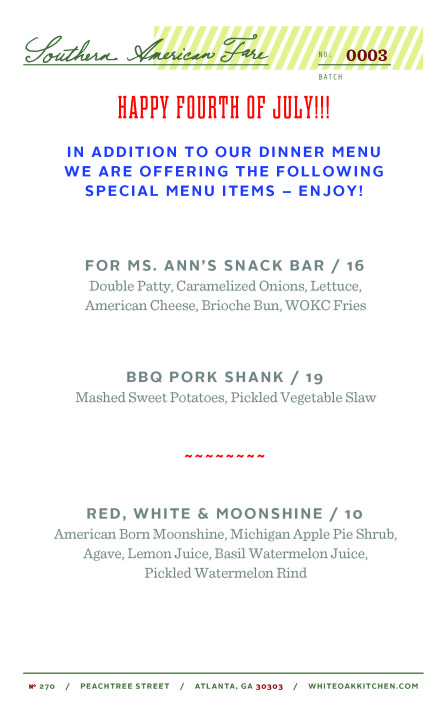 Southern American Fare

NO. 0003
BATCH

HAPPY FOURTH OF JULY!!!

IN ADDITION TO OUR DINNER MENU WE ARE OFFERING THE FOLLOWING SPECIAL MENU ITEMS – ENJOY!

FOR MS. ANN'S SNACK BAR / 16
Double Patty, Caramelized Onions, Lettuce, American Cheese, Brioche Bun, WOKC Fries

BBQ PORK SHANK / 19
Mashed Sweet Potatoes, Pickled Vegetable Slaw

~~~~~~~~~

RED, WHITE & MOONSHINE / 10
American Born Moonshine, Michigan Apple Pie Shrub, Agave, Lemon Juice, Basil Watermelon Juice, Pickled Watermelon Rind

№ 270 / PEACHTREE STREET / ATLANTA, GA 30303 / WHITEOAKKITCHEN.COM